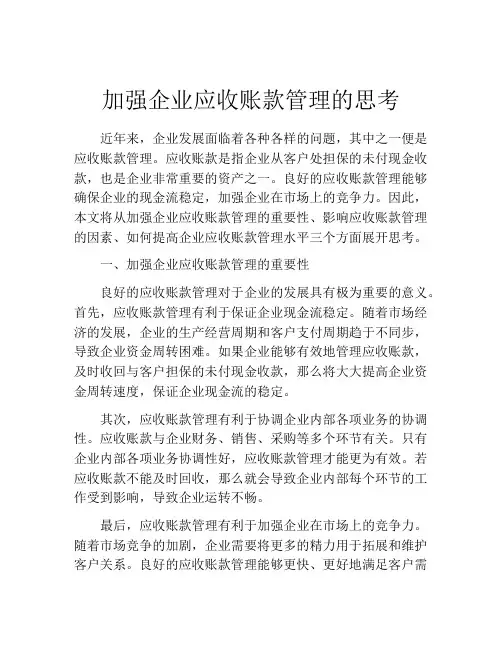 加强企业应收账款管理的思考

近年来，企业发展面临着各种各样的问题，其中之一便是应收账款管理。应收账款是指企业从客户处担保的未付现金收款，也是企业非常重要的资产之一。良好的应收账款管理能够确保企业的现金流稳定，加强企业在市场上的竞争力。因此，本文将从加强企业应收账款管理的重要性、影响应收账款管理的因素、如何提高企业应收账款管理水平三个方面展开思考。

一、加强企业应收账款管理的重要性

良好的应收账款管理对于企业的发展具有极为重要的意义。首先，应收账款管理有利于保证企业现金流稳定。随着市场经济的发展，企业的生产经营周期和客户支付周期趋于不同步，导致企业资金周转困难。如果企业能够有效地管理应收账款，及时收回与客户担保的未付现金收款，那么将大大提高企业资金周转速度，保证企业现金流的稳定。

其次，应收账款管理有利于协调企业内部各项业务的协调性。应收账款与企业财务、销售、采购等多个环节有关。只有企业内部各项业务协调性好，应收账款管理才能更为有效。若应收账款不能及时回收，那么就会导致企业内部每个环节的工作受到影响，导致企业运转不畅。

最后，应收账款管理有利于加强企业在市场上的竞争力。随着市场竞争的加剧，企业需要将更多的精力用于拓展和维护客户关系。良好的应收账款管理能够更快、更好地满足客户需